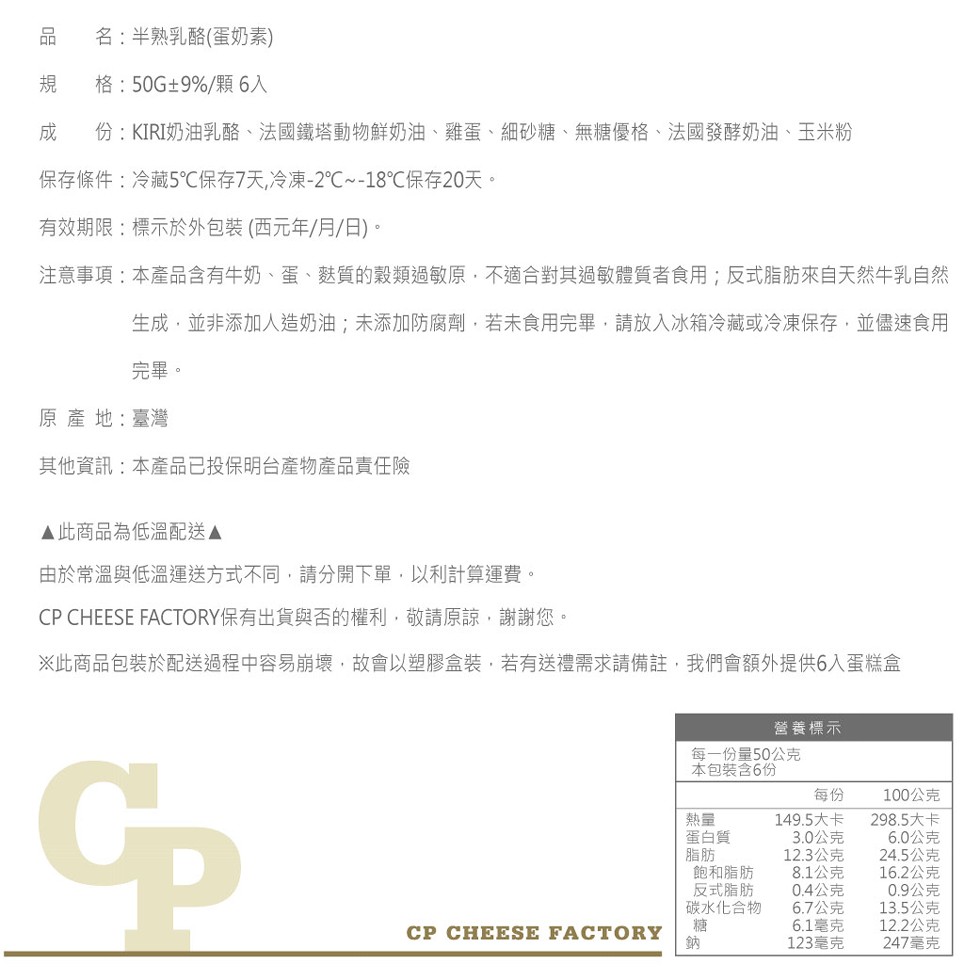 品　　名：半熟乳酪(蛋奶素)

規　　格：50G±9%/顆 6入

成　　份：KIRI奶油乳酪、法國鐵塔動物鮮奶油、雞蛋、細砂糖、無糖優格、法國發酵奶油、玉米粉

保存條件：冷藏5℃保存7天,冷凍-2℃~-18℃保存20天。

有效期限：標示於外包裝 (西元年/月/日)。

注意事項：本產品含有牛奶、蛋、麩質的穀類過敏原，不適合對其過敏體質者食用；反式脂肪來自天然牛乳自然生成，並非添加人造奶油；未添加防腐劑，若未食用完畢，請放入冰箱冷藏或冷凍保存，並儘速食用完畢。

原 產 地：臺灣

其他資訊：本產品已投保明台產物產品責任險

▲此商品為低溫配送▲

由於常溫與低溫運送方式不同，請分開下單，以利計算運費。

CP CHEESE FACTORY保有出貨與否的權利，敬請原諒，謝謝您。

※此商品包裝於配送過程中容易崩壞，故會以塑膠盒裝，若有送禮需求請備註，我們會額外提供6入蛋糕盒

CP

CP CHEESE FACTORY

營養標示

每一份量50公克
本包裝含6份

| | 每份 | 100公克 |
|---|---|---|
| 熱量 | 149.5大卡 | 298.5大卡 |
| 蛋白質 | 3.0公克 | 6.0公克 |
| 脂肪 | 12.3公克 | 24.5公克 |
| 飽和脂肪 | 8.1公克 | 16.2公克 |
| 反式脂肪 | 0.4公克 | 0.9公克 |
| 碳水化合物 | 6.7公克 | 13.5公克 |
| 糖 | 6.1毫克 | 12.2公克 |
| 鈉 | 123毫克 | 247毫克 |